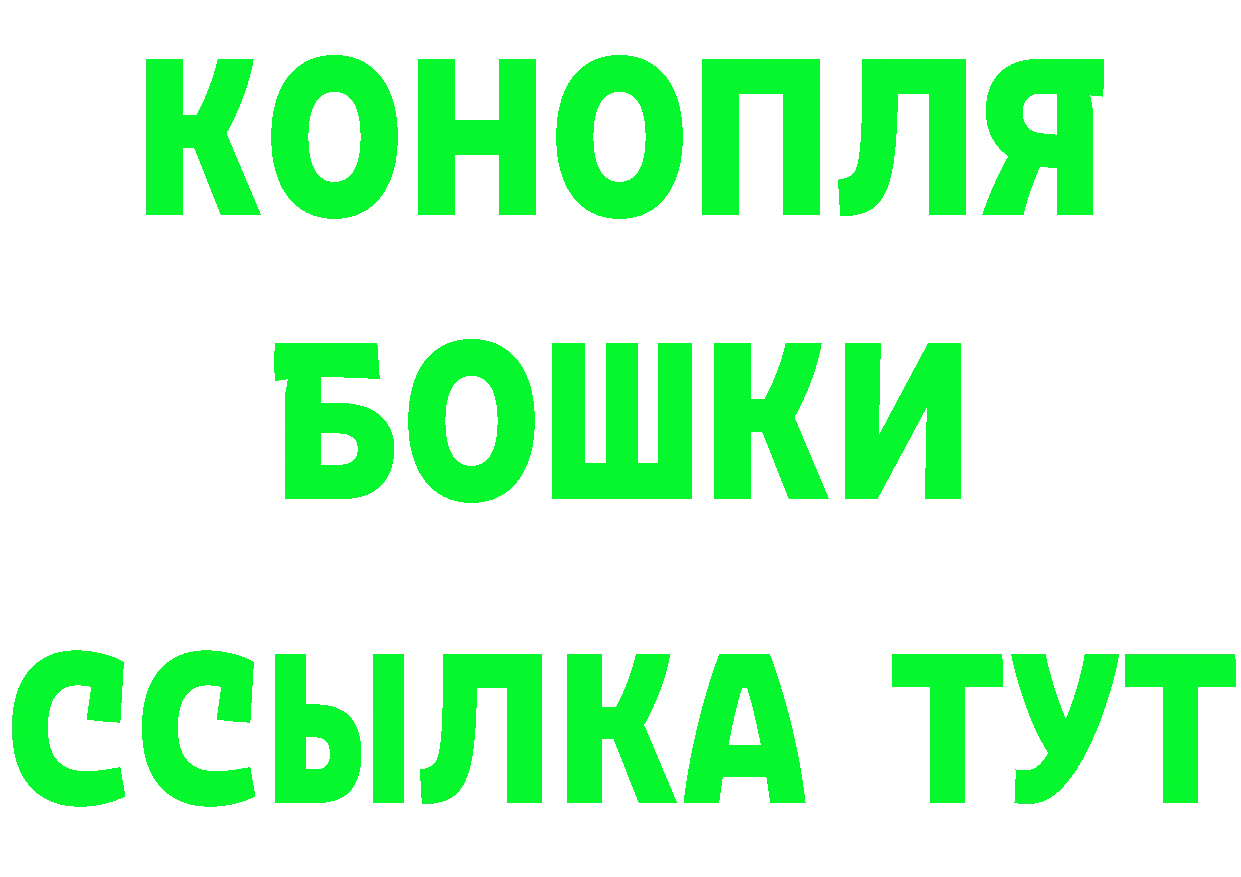 КОНОПЛЯ
БОШКИ
ССЫЛКА ТУТ